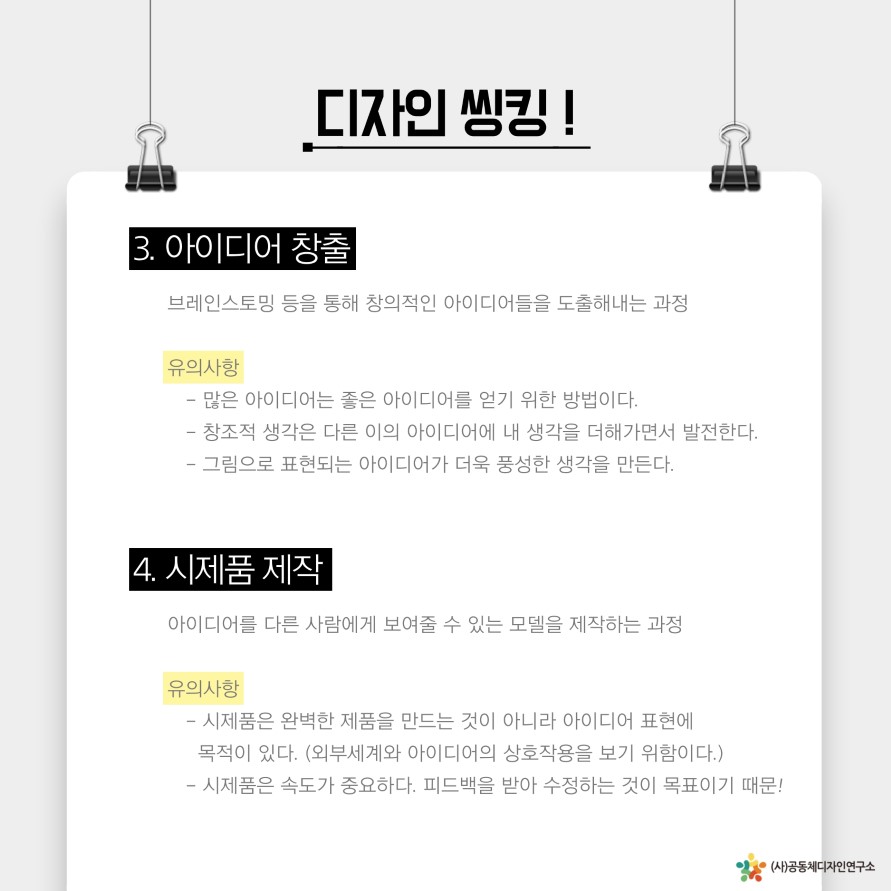 디자인 씽킹 !

3. 아이디어 창출

브레인스토밍 등을 통해 창의적인 아이디어들을 도출해내는 과정

유의사항
- 많은 아이디어는 좋은 아이디어를 얻기 위한 방법이다.
- 창조적 생각은 다른 이의 아이디어에 내 생각을 더해가면서 발전한다.
- 그림으로 표현되는 아이디어가 더욱 풍성한 생각을 만든다.

4. 시제품 제작

아이디어를 다른 사람에게 보여줄 수 있는 모델을 제작하는 과정

유의사항
- 시제품은 완벽한 제품을 만드는 것이 아니라 아이디어 표현에 목적이 있다. (외부세계와 아이디어의 상호작용을 보기 위함이다.)
- 시제품은 속도가 중요하다. 피드백을 받아 수정하는 것이 목표이기 때문!

(사)공동체디자인연구소